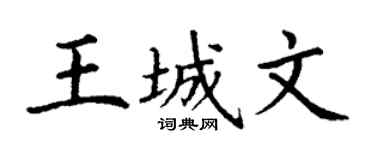 王城文

词典网